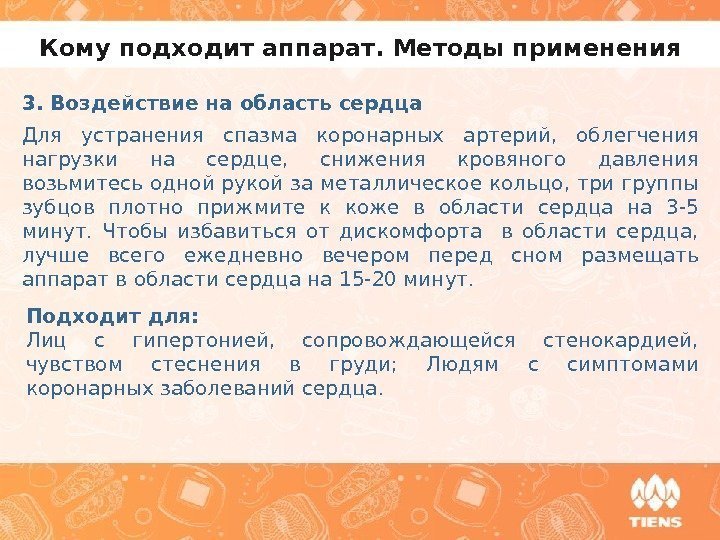 Кому подходит аппарат. Методы применения

3. Воздействие на область сердца

Для устранения спазма коронарных артерий, облегчения нагрузки на сердце, снижения кровяного давления возьмитесь одной рукой за металлическое кольцо, три группы зубцов плотно прижмите к коже в области сердца на 3-5 минут. Чтобы избавиться от дискомфорта в области сердца, лучше всего ежедневно вечером перед сном размещать аппарат в области сердца на 15-20 минут.

Подходит для:
Лиц с гипертонией, сопровождающейся стенокардией, чувством стеснения в груди; Людям с симптомами коронарных заболеваний сердца.

TIENS